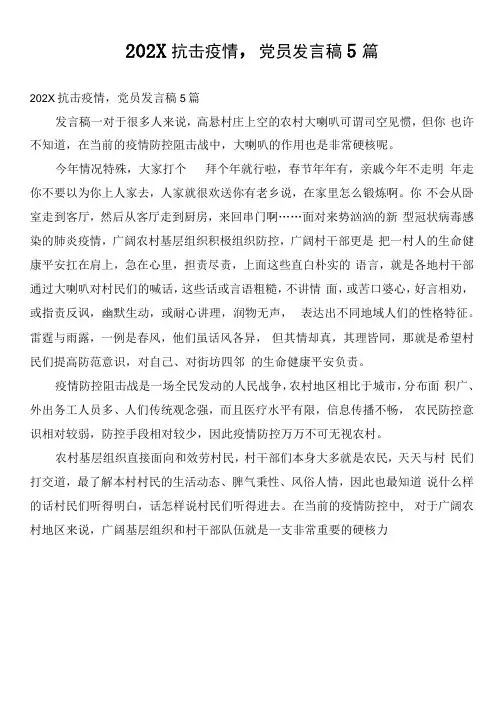 202X 抗击疫情，党员发言稿 5 篇

202X 抗击疫情，党员发言稿 5 篇

发言稿一对于很多人来说，高悬村庄上空的农村大喇叭可谓司空见惯，但你 也许不知道，在当前的疫情防控阻击战中，大喇叭的作用也是非常硬核呢。

今年情况特殊，大家打个 拜个年就行啦，春节年年有，亲戚今年不走明 年走你不要以为你上人家去，人家就很欢送你有老乡说，在家里怎么锻炼啊。你 不会从卧室走到客厅，然后从客厅走到厨房，来回串门啊……面对来势汹汹的新 型冠状病毒感染的肺炎疫情，广阔农村基层组织积极组织防控，广阔村干部更是 把一村人的生命健康平安扛在肩上，急在心里，担责尽责，上面这些直白朴实的 语言，就是各地村干部通过大喇叭对村民们的喊话，这些话或言语粗糙，不讲情 面，或苦口婆心，好言相劝，或指责反讽，幽默生动，或耐心讲理，润物无声， 表达出不同地域人们的性格特征。雷霆与雨露，一例是春风，他们虽话风各异， 但其情却真，其理皆同，那就是希望村民们提高防范意识，对自己、对街坊四邻 的生命健康平安负责。

疫情防控阻击战是一场全民发动的人民战争，农村地区相比于城市，分布面 积广、外出务工人员多、人们传统观念强，而且医疗水平有限，信息传播不畅， 农民防控意识相对较弱，防控手段相对较少，因此疫情防控万万不可无视农村。

农村基层组织直接面向和效劳村民，村干部们本身大多就是农民，天天与村 民们打交道，最了解本村村民的生活动态、脾气秉性、风俗人情，因此也最知道 说什么样的话村民们听得明白，话怎样说村民们听得进去。在当前的疫情防控中， 对于广阔农村地区来说，广阔基层组织和村干部队伍就是一支非常重要的硬核力